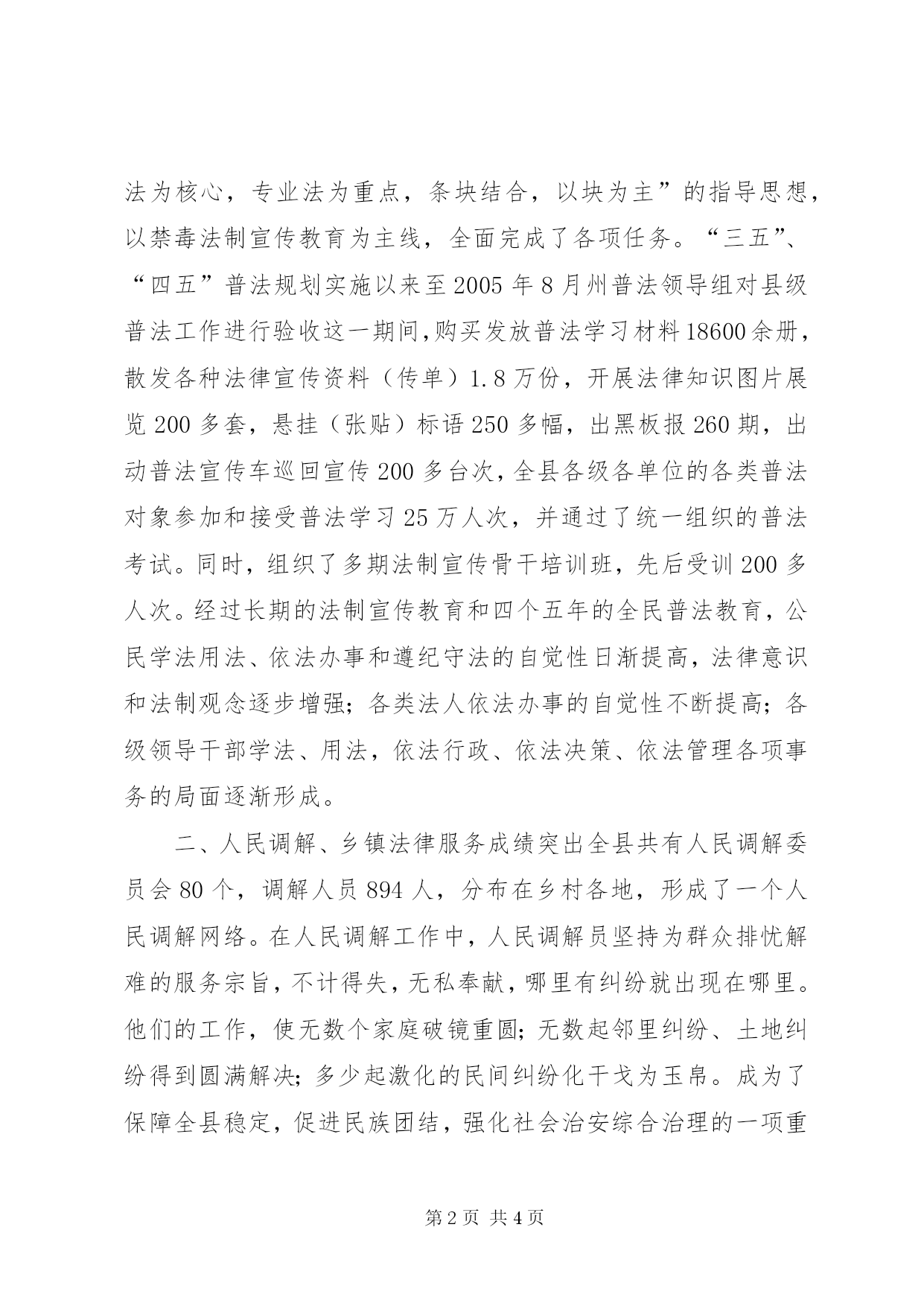 法为核心，专业法为重点，条块结合，以块为主”的指导思想，以禁毒法制宣传教育为主线，全面完成了各项任务。“三五”、“四五”普法规划实施以来至2005年8月州普法领导组对县级普法工作进行验收这一期间,购买发放普法学习材料18600余册，散发各种法律宣传资料（传单）1.8万份，开展法律知识图片展览200多套，悬挂（张贴）标语250多幅，出黑板报260期，出动普法宣传车巡回宣传200多台次，全县各级各单位的各类普法对象参加和接受普法学习25万人次，并通过了统一组织的普法考试。同时，组织了多期法制宣传骨干培训班，先后受训200多人次。经过长期的法制宣传教育和四个五年的全民普法教育，公民学法用法、依法办事和遵纪守法的自觉性日渐提高，法律意识和法制观念逐步增强；各类法人依法办事的自觉性不断提高；各级领导干部学法、用法，依法行政、依法决策、依法管理各项事务的局面逐渐形成。

二、人民调解、乡镇法律服务成绩突出全县共有人民调解委员会80个，调解人员894人，分布在乡村各地，形成了一个人民调解网络。在人民调解工作中，人民调解员坚持为群众排忧解难的服务宗旨，不计得失，无私奉献，哪里有纠纷就出现在哪里。他们的工作，使无数个家庭破镜重圆；无数起邻里纠纷、土地纠纷得到圆满解决；多少起激化的民间纠纷化干戈为玉帛。成为了保障全县稳定，促进民族团结，强化社会治安综合治理的一项重

第2页 共4页